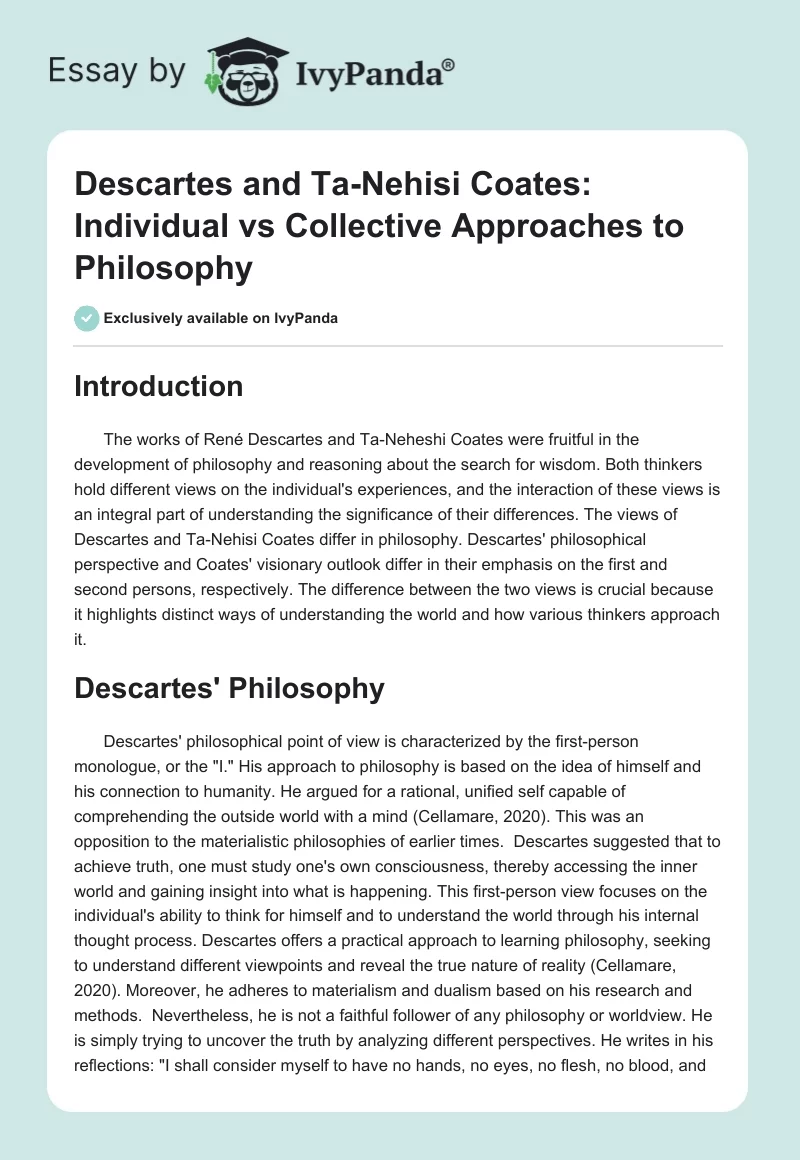 Essay by IvyPanda®

Descartes and Ta-Nehisi Coates: Individual vs Collective Approaches to Philosophy

Exclusively available on IvyPanda

Introduction

The works of René Descartes and Ta-Neheshi Coates were fruitful in the development of philosophy and reasoning about the search for wisdom. Both thinkers hold different views on the individual's experiences, and the interaction of these views is an integral part of understanding the significance of their differences. The views of Descartes and Ta-Nehisi Coates differ in philosophy. Descartes' philosophical perspective and Coates' visionary outlook differ in their emphasis on the first and second persons, respectively. The difference between the two views is crucial because it highlights distinct ways of understanding the world and how various thinkers approach it.

Descartes' Philosophy

Descartes' philosophical point of view is characterized by the first-person monologue, or the "I." His approach to philosophy is based on the idea of himself and his connection to humanity. He argued for a rational, unified self capable of comprehending the outside world with a mind (Cellamare, 2020). This was an opposition to the materialistic philosophies of earlier times. Descartes suggested that to achieve truth, one must study one's own consciousness, thereby accessing the inner world and gaining insight into what is happening. This first-person view focuses on the individual's ability to think for himself and to understand the world through his internal thought process. Descartes offers a practical approach to learning philosophy, seeking to understand different viewpoints and reveal the true nature of reality (Cellamare, 2020). Moreover, he adheres to materialism and dualism based on his research and methods. Nevertheless, he is not a faithful follower of any philosophy or worldview. He is simply trying to uncover the truth by analyzing different perspectives. He writes in his reflections: "I shall consider myself to have no hands, no eyes, no flesh, no blood, and